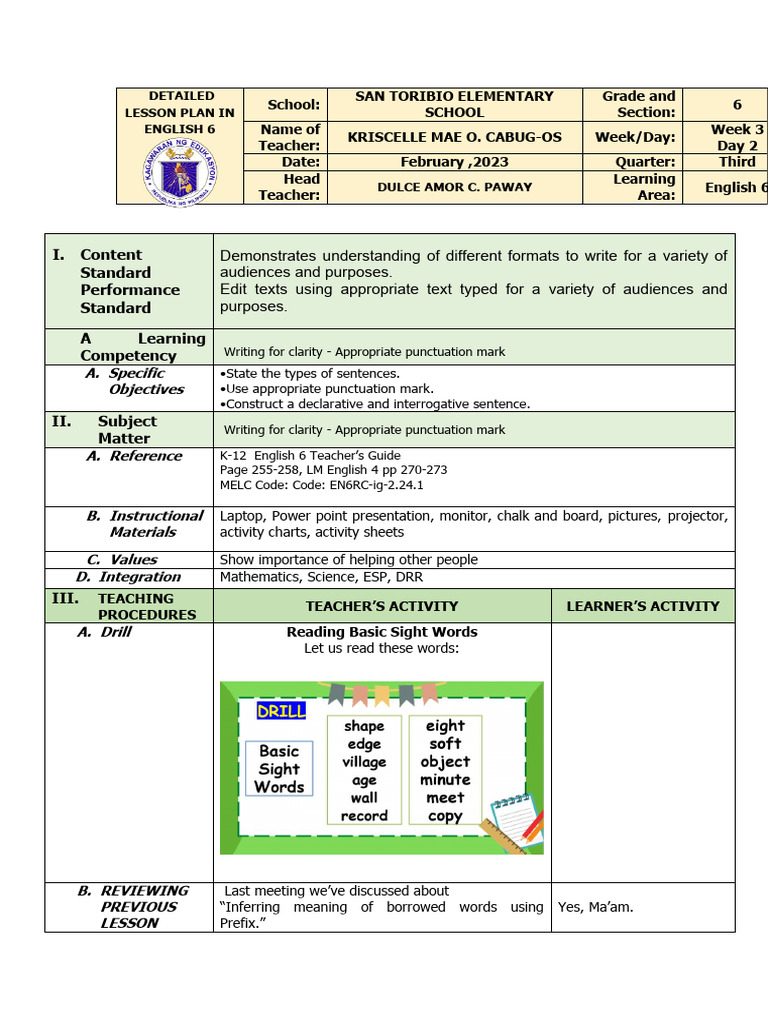 | DETAILED LESSON PLAN IN ENGLISH 6 KAGAWARAN NG EDUKASYON REPUBLIKA NG PILIPINAS | School: | SAN TORIBIO ELEMENTARY SCHOOL | Grade and Section: | 6 |
|---|---|---|---|---|
| | Name of Teacher: | KRISCELLE MAE O. CABUG-OS | Week/Day: | Week 3 Day 2 |
| | Date: | February ,2023 | Quarter: | Third |
| | Head Teacher: | DULCE AMOR C. PAWAY | Learning Area: | English 6 |

| I. Content Standard Performance Standard | Demonstrates understanding of different formats to write for a variety of audiences and purposes. Edit texts using appropriate text typed for a variety of audiences and purposes. | |
|---|---|---|
| A Learning Competency | Writing for clarity - Appropriate punctuation mark | |
| A. Specific Objectives | •State the types of sentences. •Use appropriate punctuation mark. •Construct a declarative and interrogative sentence. | |
| II. Subject Matter | Writing for clarity - Appropriate punctuation mark | |
| A. Reference | K-12 English 6 Teacher's Guide Page 255-258, LM English 4 pp 270-273 MELC Code: Code: EN6RC-ig-2.24.1 | |
| B. Instructional Materials | Laptop, Power point presentation, monitor, chalk and board, pictures, projector, activity charts, activity sheets | |
| C. Values | Show importance of helping other people | |
| D. Integration | Mathematics, Science, ESP, DRR | |
| III. TEACHING PROCEDURES | TEACHER'S ACTIVITY | LEARNER'S ACTIVITY |
| A. Drill | Reading Basic Sight Words Let us read these words: DRILL Basic Sight Words shape edge village age wall record eight soft object minute meet copy | |
| B. REVIEWING PREVIOUS LESSON | Last meeting we've discussed about "Inferring meaning of borrowed words using Prefix." | Yes, Ma'am. |